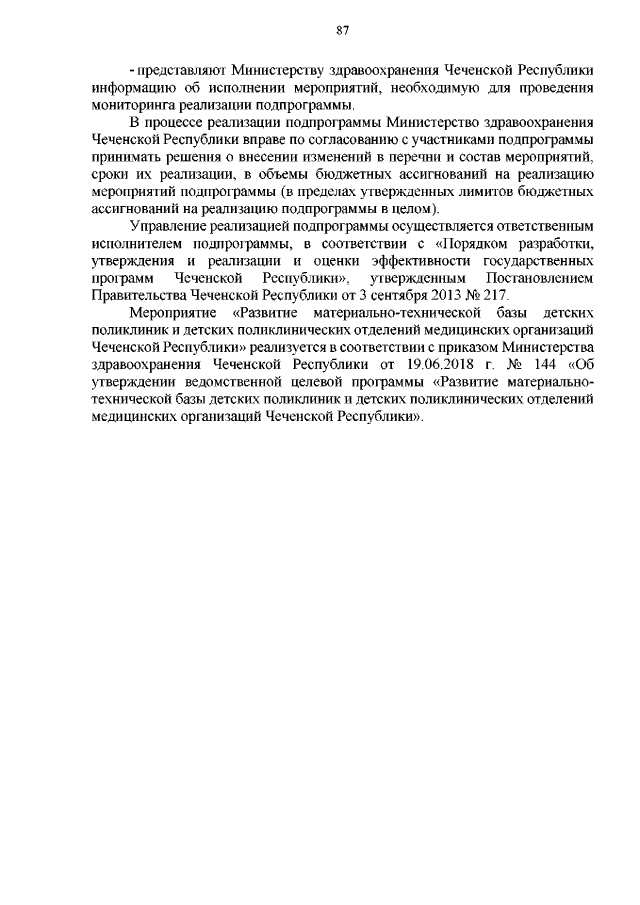 87

- представляют Министерству здравоохранения Чеченской Республики информацию об исполнении мероприятий, необходимую для проведения мониторинга реализации подпрограммы.

В процессе реализации подпрограммы Министерство здравоохранения Чеченской Республики вправе по согласованию с участниками подпрограммы принимать решения о внесении изменений в перечни и состав мероприятий, сроки их реализации, в объемы бюджетных ассигнований на реализацию мероприятий подпрограммы (в пределах утвержденных лимитов бюджетных ассигнований на реализацию подпрограммы в целом).

Управление реализацией подпрограммы осуществляется ответственным исполнителем подпрограммы, в соответствии с «Порядком разработки, утверждения и реализации и оценки эффективности государственных программ Чеченской Республики», утвержденным Постановлением Правительства Чеченской Республики от 3 сентября 2013 № 217.

Мероприятие «Развитие материально-технической базы детских поликлиник и детских поликлинических отделений медицинских организаций Чеченской Республики» реализуется в соответствии с приказом Министерства здравоохранения Чеченской Республики от 19.06.2018 г. № 144 «Об утверждении ведомственной целевой программы «Развитие материально-технической базы детских поликлиник и детских поликлинических отделений медицинских организаций Чеченской Республики».